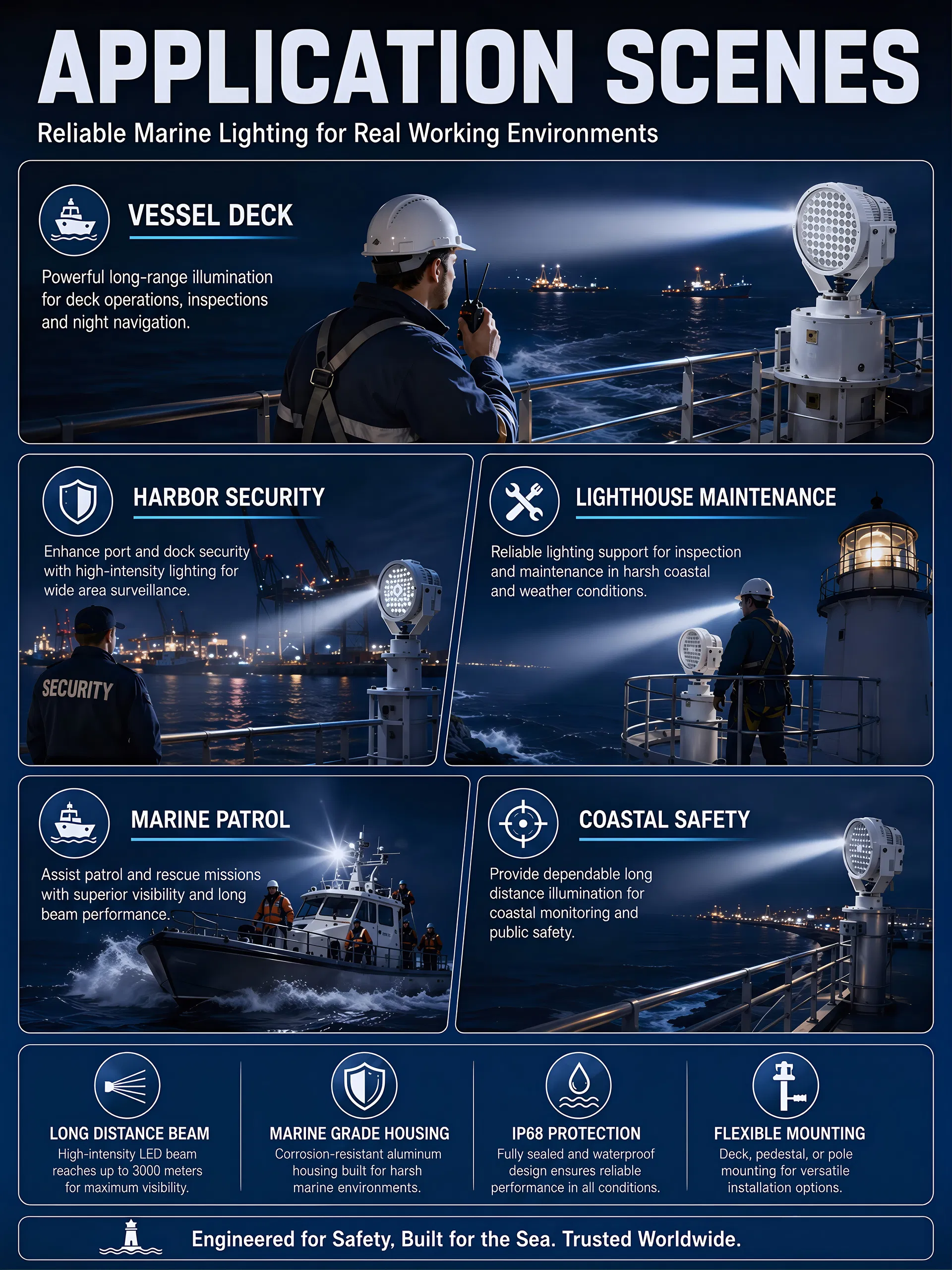 APPLICATION SCENES

Reliable Marine Lighting for Real Working Environments

VESSEL DECK

Powerful long-range illumination for deck operations, inspections and night navigation.

HARBOR SECURITY

Enhance port and dock security with high-intensity lighting for wide area surveillance.

SECURITY

LIGHTHOUSE MAINTENANCE

Reliable lighting support for inspection and maintenance in harsh coastal and weather conditions.

MARINE PATROL

Assist patrol and rescue missions with superior visibility and long beam performance.

COASTAL SAFETY

Provide dependable long distance illumination for coastal monitoring and public safety.

LONG DISTANCE BEAM
High-intensity LED beam reaches up to 3000 meters for maximum visibility.

MARINE GRADE HOUSING
Corrosion-resistant aluminum housing built for harsh marine environments.

IP68 PROTECTION
Fully sealed and waterproof design ensures reliable performance in all conditions.

FLEXIBLE MOUNTING
Deck, pedestal, or pole mounting for versatile installation options.

Engineered for Safety, Built for the Sea. Trusted Worldwide.